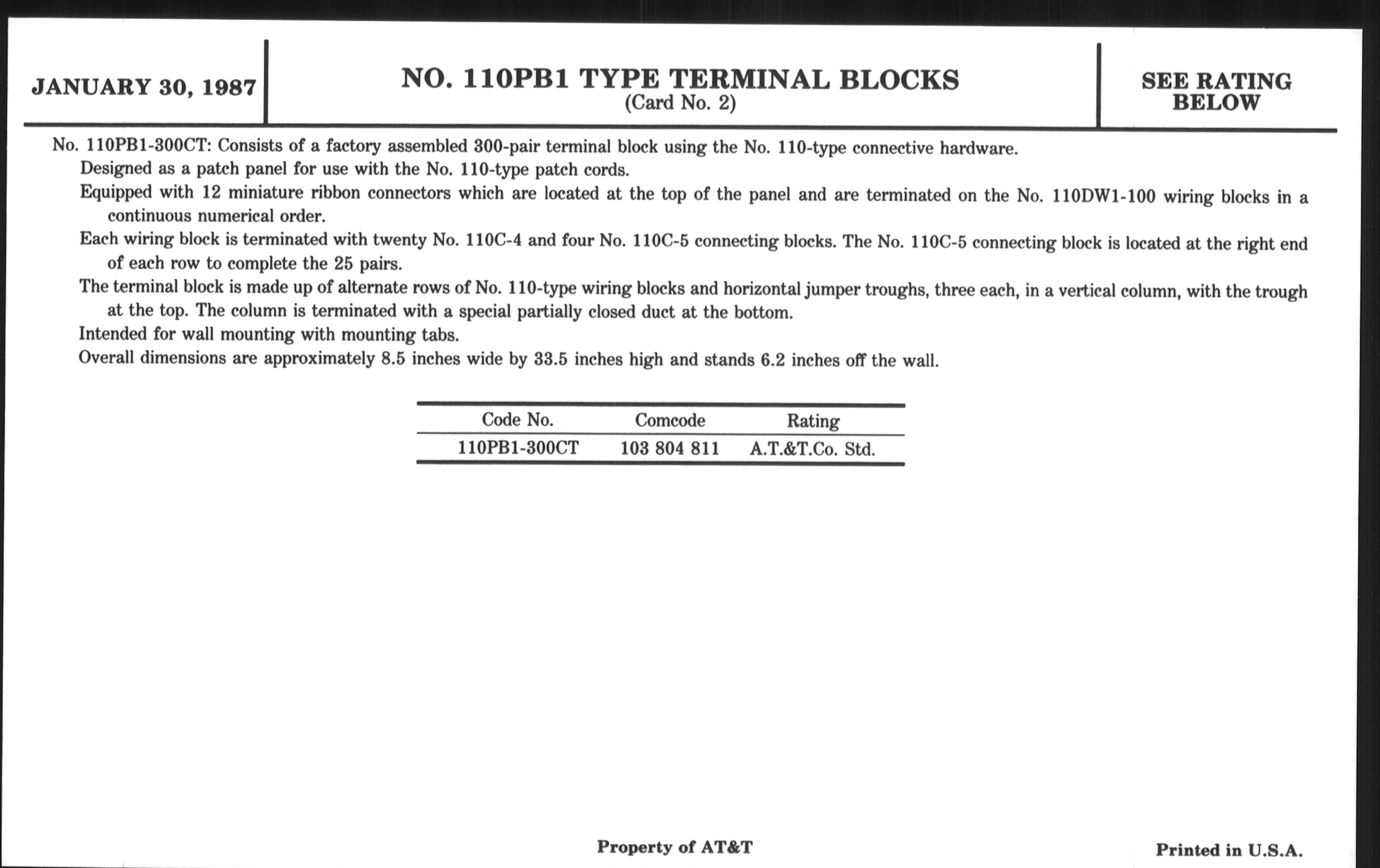 JANUARY 30, 1987

NO. 110PB1 TYPE TERMINAL BLOCKS
(Card No. 2)

SEE RATING BELOW

No. 110PB1-300CT: Consists of a factory assembled 300-pair terminal block using the No. 110-type connective hardware.
Designed as a patch panel for use with the No. 110-type patch cords.
Equipped with 12 miniature ribbon connectors which are located at the top of the panel and are terminated on the No. 110DW1-100 wiring blocks in a continuous numerical order.
Each wiring block is terminated with twenty No. 110C-4 and four No. 110C-5 connecting blocks. The No. 110C-5 connecting block is located at the right end of each row to complete the 25 pairs.
The terminal block is made up of alternate rows of No. 110-type wiring blocks and horizontal jumper troughs, three each, in a vertical column, with the trough at the top. The column is terminated with a special partially closed duct at the bottom.
Intended for wall mounting with mounting tabs.
Overall dimensions are approximately 8.5 inches wide by 33.5 inches high and stands 6.2 inches off the wall.

| Code No. | Comcode | Rating |
|---|---|---|
| 110PB1-300CT | 103 804 811 | A.T.&T.Co. Std. |

Property of AT&T

Printed in U.S.A.